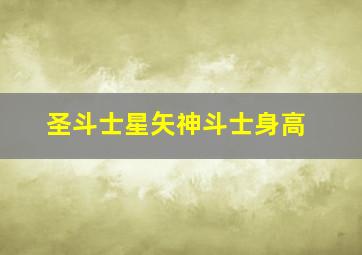 圣斗士星矢神斗士身高